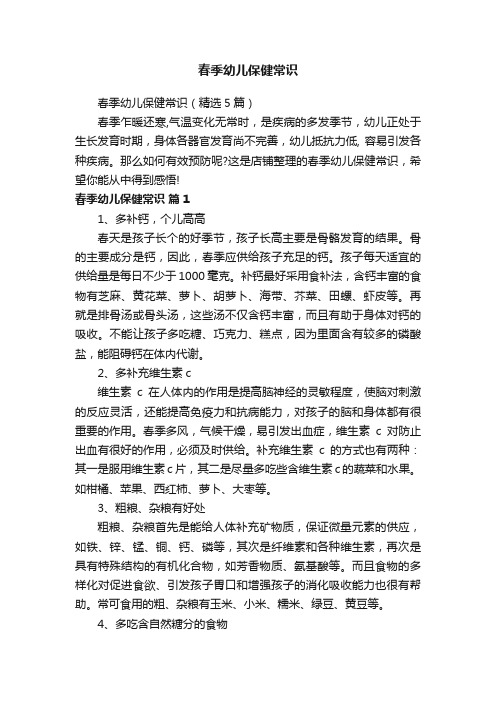 春季幼儿保健常识

春季幼儿保健常识（精选5篇）

春季乍暖还寒,气温变化无常时，是疾病的多发季节，幼儿正处于生长发育时期，身体各器官发育尚不完善，幼儿抵抗力低, 容易引发各种疾病。那么如何有效预防呢?这是店铺整理的春季幼儿保健常识，希望你能从中得到感悟!

春季幼儿保健常识 篇1

1、多补钙，个儿高高

春天是孩子长个的好季节，孩子长高主要是骨骼发育的结果。骨的主要成分是钙，因此，春季应供给孩子充足的钙。孩子每天适宜的供给量是每日不少于1000毫克。补钙最好采用食补法，含钙丰富的食物有芝麻、黄花菜、萝卜、胡萝卜、海带、芥菜、田螺、虾皮等。再就是排骨汤或骨头汤，这些汤不仅含钙丰富，而且有助于身体对钙的吸收。不能让孩子多吃糖、巧克力、糕点，因为里面含有较多的磷酸盐，能阻碍钙在体内代谢。

2、多补充维生素c

维生素 c 在人体内的作用是提高脑神经的灵敏程度，使脑对刺激的反应灵活，还能提高免疫力和抗病能力，对孩子的脑和身体都有很重要的作用。春季多风，气候干燥，易引发出血症，维生素 c 对防止出血有很好的作用，必须及时供给。补充维生素 c 的方式也有两种：其一是服用维生素c片，其二是尽量多吃些含维生素c的蔬菜和水果。如柑橘、苹果、西红柿、萝卜、大枣等。

3、粗粮、杂粮有好处

粗粮、杂粮首先是能给人体补充矿物质，保证微量元素的供应，如铁、锌、锰、铜、钙、磷等，其次是纤维素和各种维生素，再次是具有特殊结构的有机化合物，如芳香物质、氨基酸等。而且食物的多样化对促进食欲、引发孩子胃口和增强孩子的消化吸收能力也很有帮助。常可食用的粗、杂粮有玉米、小米、糯米、绿豆、黄豆等。

4、多吃含自然糖分的食物